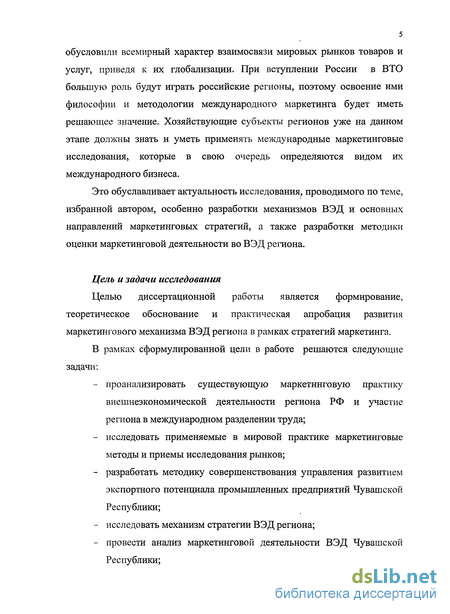 5

обусловили всемирный характер взаимосвязи мировых рынков товаров и услуг, приведя к их глобализации. При вступлении России в ВТО большую роль будут играть российские регионы, поэтому освоение ими философии и методологии международного маркетинга будет иметь решающее значение. Хозяйствующие субъекты регионов уже на данном этапе должны знать и уметь применять международные маркетинговые исследования, которые в свою очередь определяются видом их международного бизнеса.

Это обуславливает актуальность исследования, проводимого по теме, избранной автором, особенно разработки механизмов ВЭД и основных направлений маркетинговых стратегий, а также разработки методики оценки маркетинговой деятельности во ВЭД региона.

Цель и задачи исследования

Целью диссертационной работы является формирование, теоретическое обоснование и практическая апробация развития маркетингового механизма ВЭД региона в рамках стратегий маркетинга.

В рамках сформулированной цели в работе решаются следующие задачи:

- проанализировать существующую маркетинговую практику внешнеэкономической деятельности региона РФ и участие региона в международном разделении труда;
- исследовать применяемые в мировой практике маркетинговые методы и приемы исследования рынков;
- разработать методику совершенствования управления развитием экспортного потенциала промышленных предприятий Чувашской Республики;
- исследовать механизм стратегии ВЭД региона;
- провести анализ маркетинговой деятельности ВЭД Чувашской Республики;

dsLib.net
библиотека диссертаций